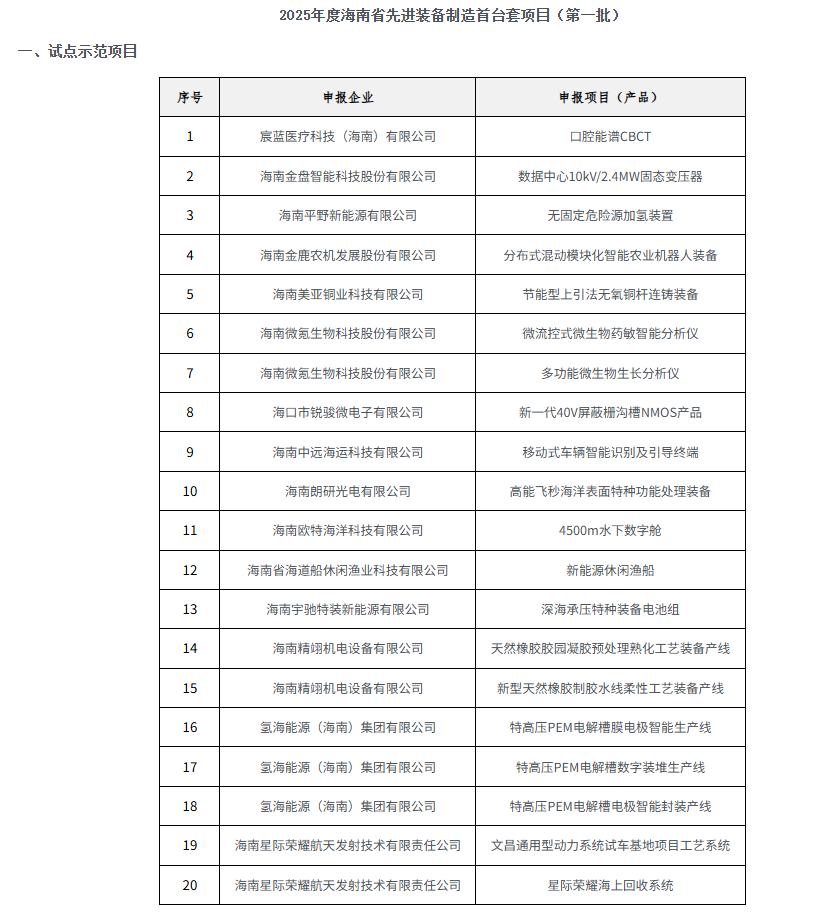 2025年度海南省先进装备制造首台套项目（第一批）

一、试点示范项目

| 序号 | 申报企业 | 申报项目（产品） |
|---|---|---|
| 1 | 宸蓝医疗科技（海南）有限公司 | 口腔能谱CBCT |
| 2 | 海南金盘智能科技股份有限公司 | 数据中心10kV/2.4MW固态变压器 |
| 3 | 海南平野新能源有限公司 | 无固定危险源加氢装置 |
| 4 | 海南金鹿农机发展股份有限公司 | 分布式混动模块化智能农业机器人装备 |
| 5 | 海南美亚铜业科技有限公司 | 节能型上引法无氧铜杆连铸装备 |
| 6 | 海南微氪生物科技股份有限公司 | 微流控式微生物药敏智能分析仪 |
| 7 | 海南微氪生物科技股份有限公司 | 多功能微生物生长分析仪 |
| 8 | 海口市锐骏微电子有限公司 | 新一代40V屏蔽栅沟槽NMOS产品 |
| 9 | 海南中远海运科技有限公司 | 移动式车辆智能识别及引导终端 |
| 10 | 海南朗研光电有限公司 | 高能飞秒海洋表面特种功能处理装备 |
| 11 | 海南欧特海洋科技有限公司 | 4500m水下数字舱 |
| 12 | 海南省海道船休闲渔业科技有限公司 | 新能源休闲渔船 |
| 13 | 海南宇驰特装新能源有限公司 | 深海承压特种装备电池组 |
| 14 | 海南精翊机电设备有限公司 | 天然橡胶胶园凝胶预处理熟化工艺装备产线 |
| 15 | 海南精翊机电设备有限公司 | 新型天然橡胶制胶水线柔性工艺装备产线 |
| 16 | 氢海能源（海南）集团有限公司 | 特高压PEM电解槽膜电极智能生产线 |
| 17 | 氢海能源（海南）集团有限公司 | 特高压PEM电解槽数字装堆生产线 |
| 18 | 氢海能源（海南）集团有限公司 | 特高压PEM电解槽电极智能封装产线 |
| 19 | 海南星际荣耀航天发射技术有限责任公司 | 文昌通用型动力系统试车基地项目工艺系统 |
| 20 | 海南星际荣耀航天发射技术有限责任公司 | 星际荣耀海上回收系统 |